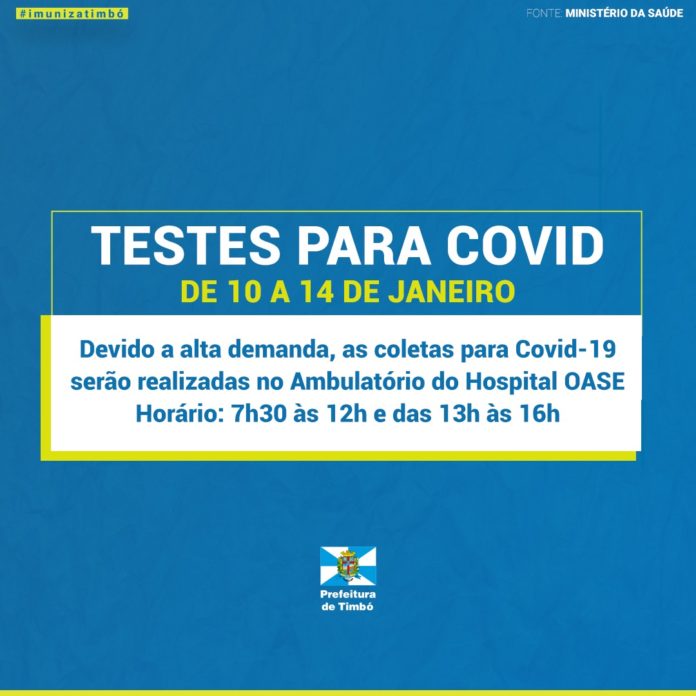 #imunizatimbó

FONTE: MINISTÉRIO DA SAÚDE

TESTES PARA COVID
DE 10 A 14 DE JANEIRO

Devido a alta demanda, as coletas para Covid-19 serão realizadas no Ambulatório do Hospital OASE
Horário: 7h30 às 12h e das 13h às 16h

Prefeitura de Timbó